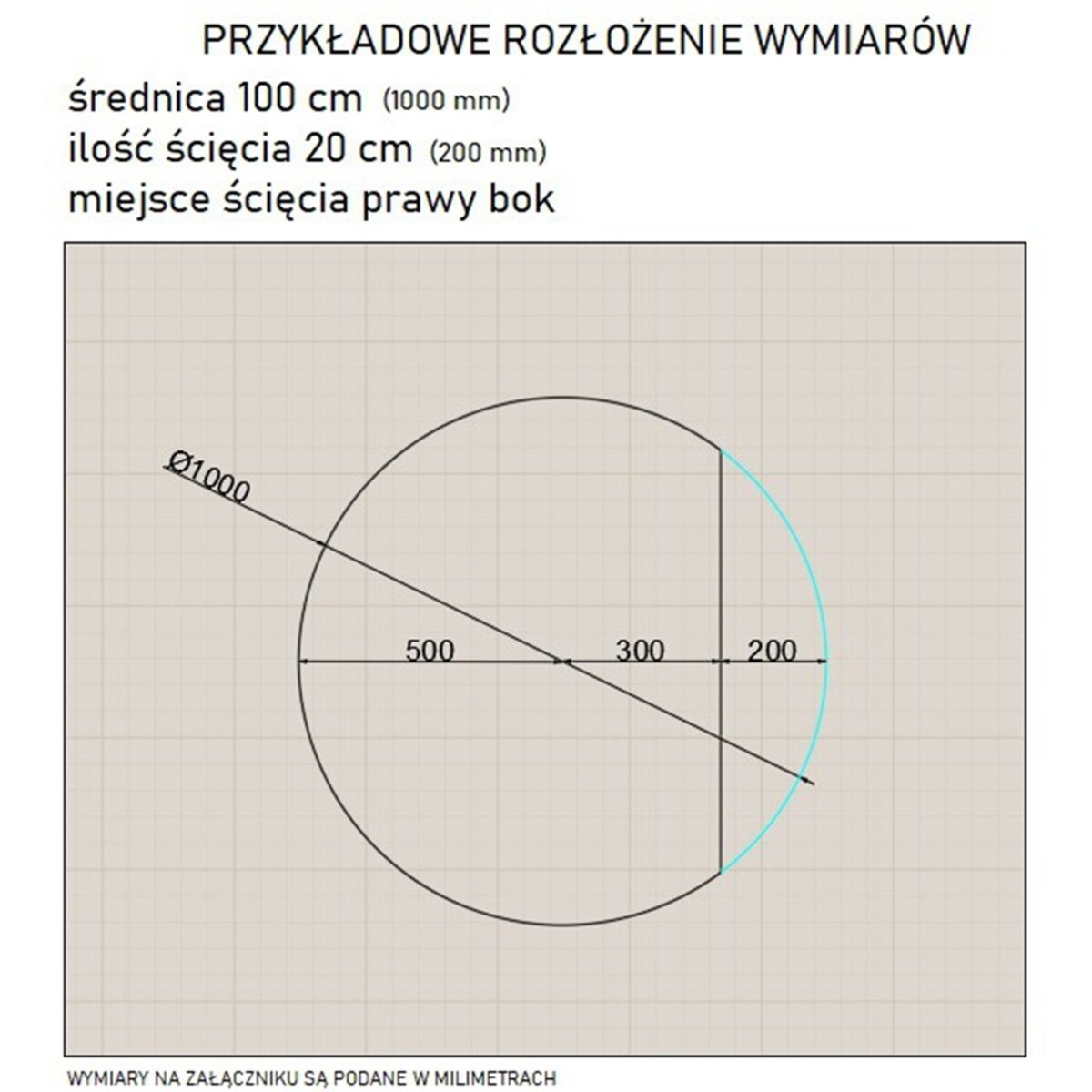 PRZYKŁADOWE ROZŁOŻENIE WYMIARÓW

średnica 100 cm (1000 mm)
ilość ścięcia 20 cm (200 mm)
miejsce ścięcia prawy bok

Ø1000

500

300

200

WYMIARY NA ZAŁĄCZNIKU SĄ PODANE W MILIMETRACH